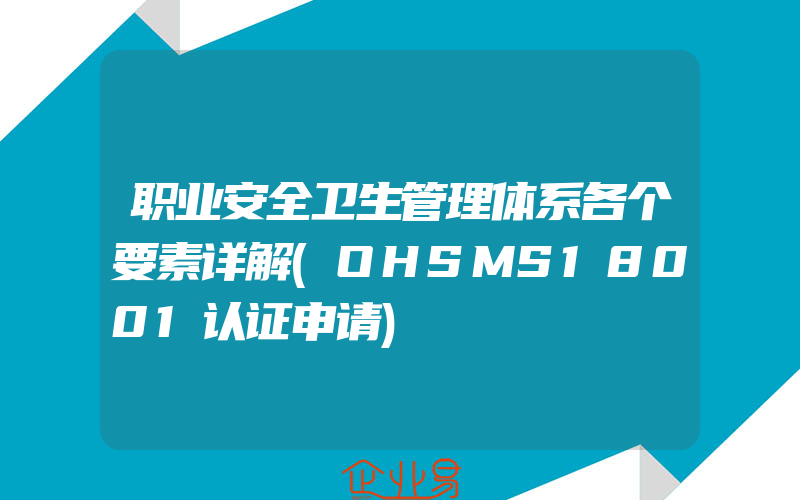 职业安全卫生管理体系各个要素详解(OHSMS18001认证申请)

企业易